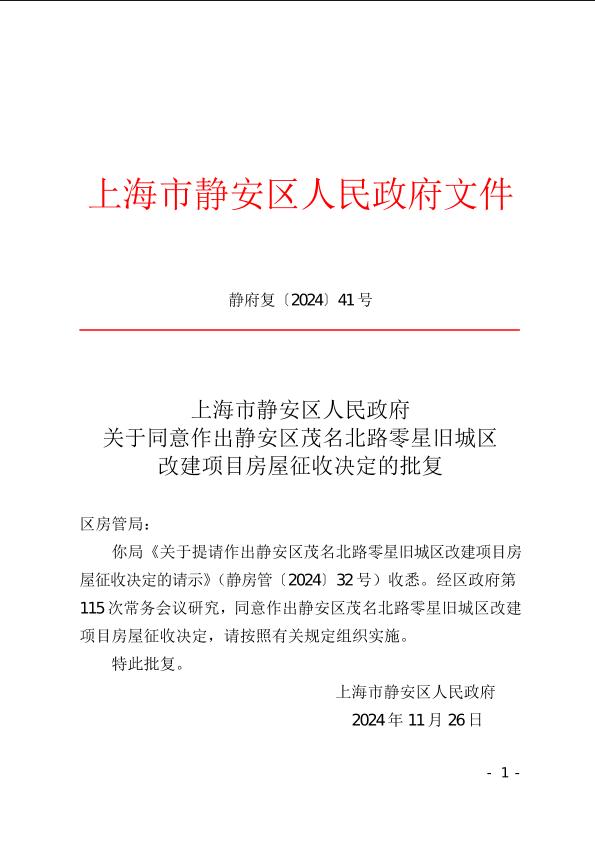 上海市静安区人民政府文件

静府复〔2024〕41号

上海市静安区人民政府
关于同意作出静安区茂名北路零星旧城区
改建项目房屋征收决定的批复

区房管局：

你局《关于提请作出静安区茂名北路零星旧城区改建项目房屋征收决定的请示》（静房管〔2024〕32号）收悉。经区政府第115次常务会议研究，同意作出静安区茂名北路零星旧城区改建项目房屋征收决定，请按照有关规定组织实施。

特此批复。

上海市静安区人民政府
2024年11月26日

- 1 -